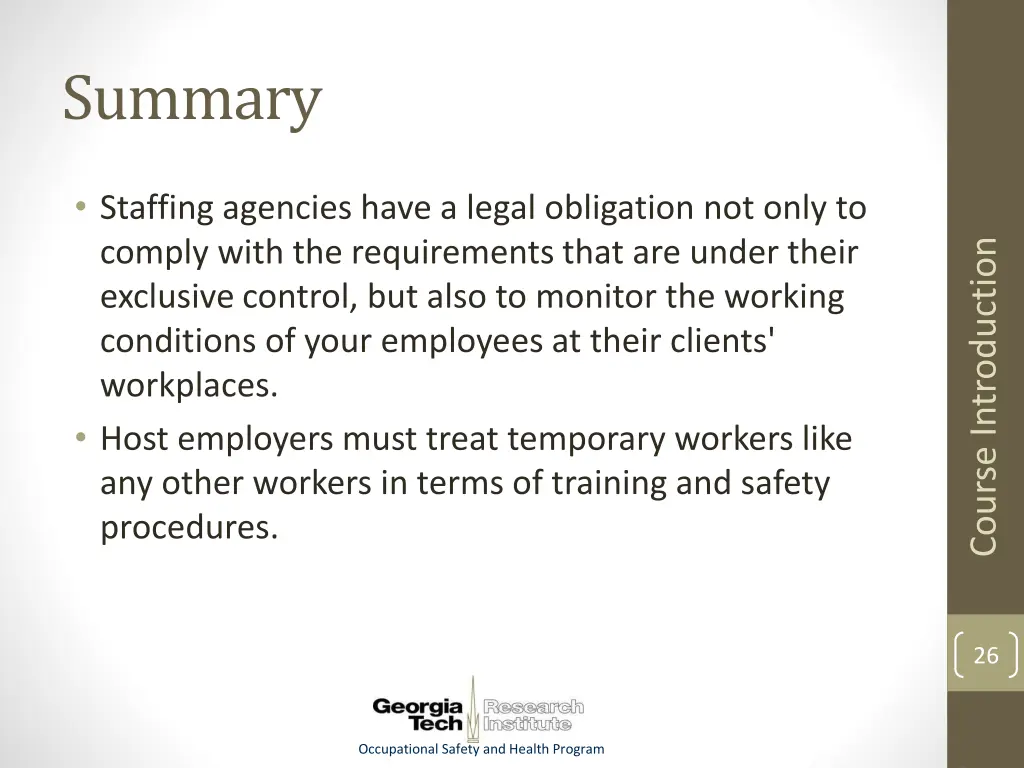 Summary

• Staffing agencies have a legal obligation not only to comply with the requirements that are under their exclusive control, but also to monitor the working conditions of your employees at their clients' workplaces.
• Host employers must treat temporary workers like any other workers in terms of training and safety procedures.

Course Introduction

26

Georgia Tech Research Institute

Occupational Safety and Health Program